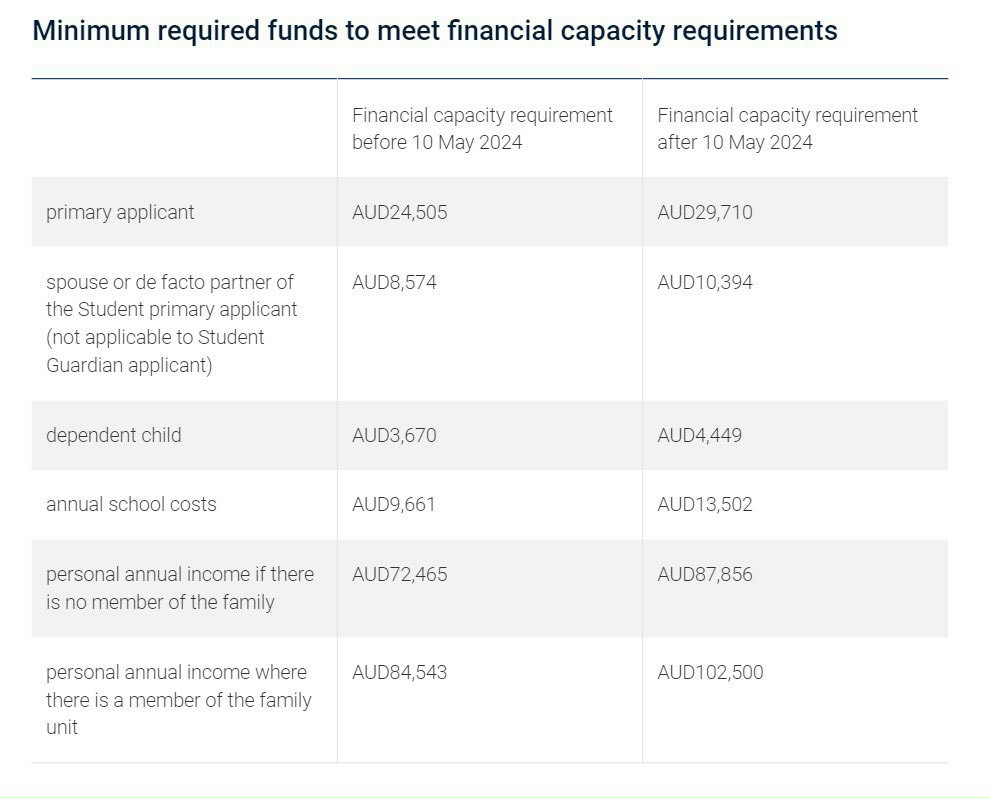 Minimum required funds to meet financial capacity requirements

| | Financial capacity requirement before 10 May 2024 | Financial capacity requirement after 10 May 2024 |
|---|---|---|
| primary applicant | AUD24,505 | AUD29,710 |
| spouse or de facto partner of the Student primary applicant (not applicable to Student Guardian applicant) | AUD8,574 | AUD10,394 |
| dependent child | AUD3,670 | AUD4,449 |
| annual school costs | AUD9,661 | AUD13,502 |
| personal annual income if there is no member of the family | AUD72,465 | AUD87,856 |
| personal annual income where there is a member of the family unit | AUD84,543 | AUD102,500 |